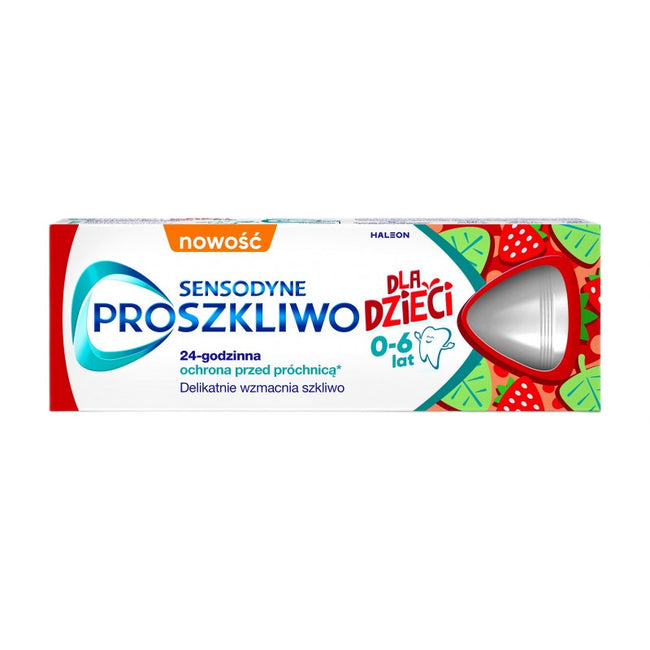 nowość

HALEON

SENSODYNE
PROSZKLIWO

DLA DZIECI
0-6 lat

24-godzinna
ochrona przed próchnicą*
Delikatnie wzmacnia szkliwo